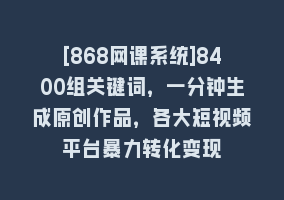 [868网课系统]8400组关键词，一分钟生成原创作品，各大短视频平台暴力转化变现